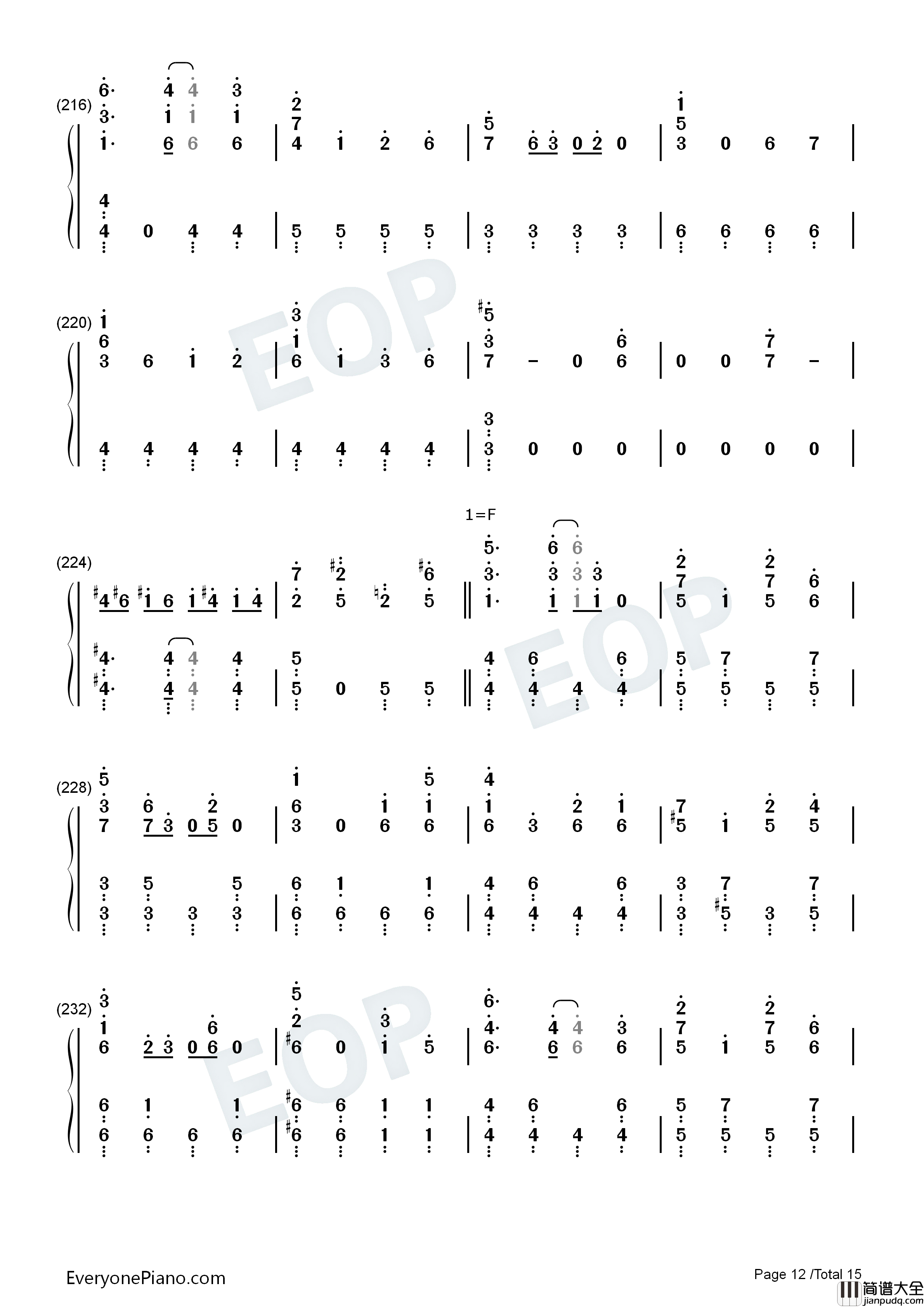 (216)

(220)

1=F

(224)

(228)

(232)

EOP

EOP

EOP

EveryonePiano.com

Page 12 /Total 15

简谱大全
jianpudq.com